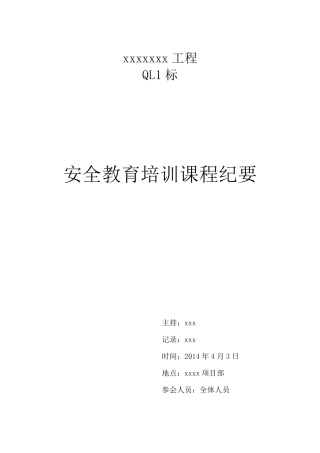 xxxxxxx 工程
QL1 标

安全教育培训课程纪要

主持：xxx

记录：xxx

时间：2014 年 4 月 3 日

地点：xxxx 项目部

参会人员：全体人员